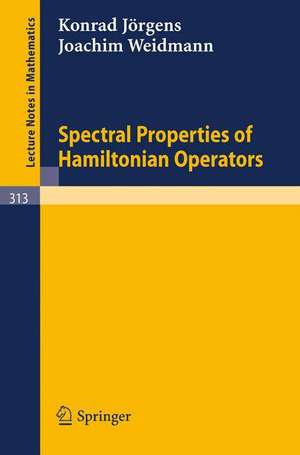 Lecture Notes in Mathematics

313

Konrad Jörgens
Joachim Weidmann

Spectral Properties of Hamiltonian Operators

Springer